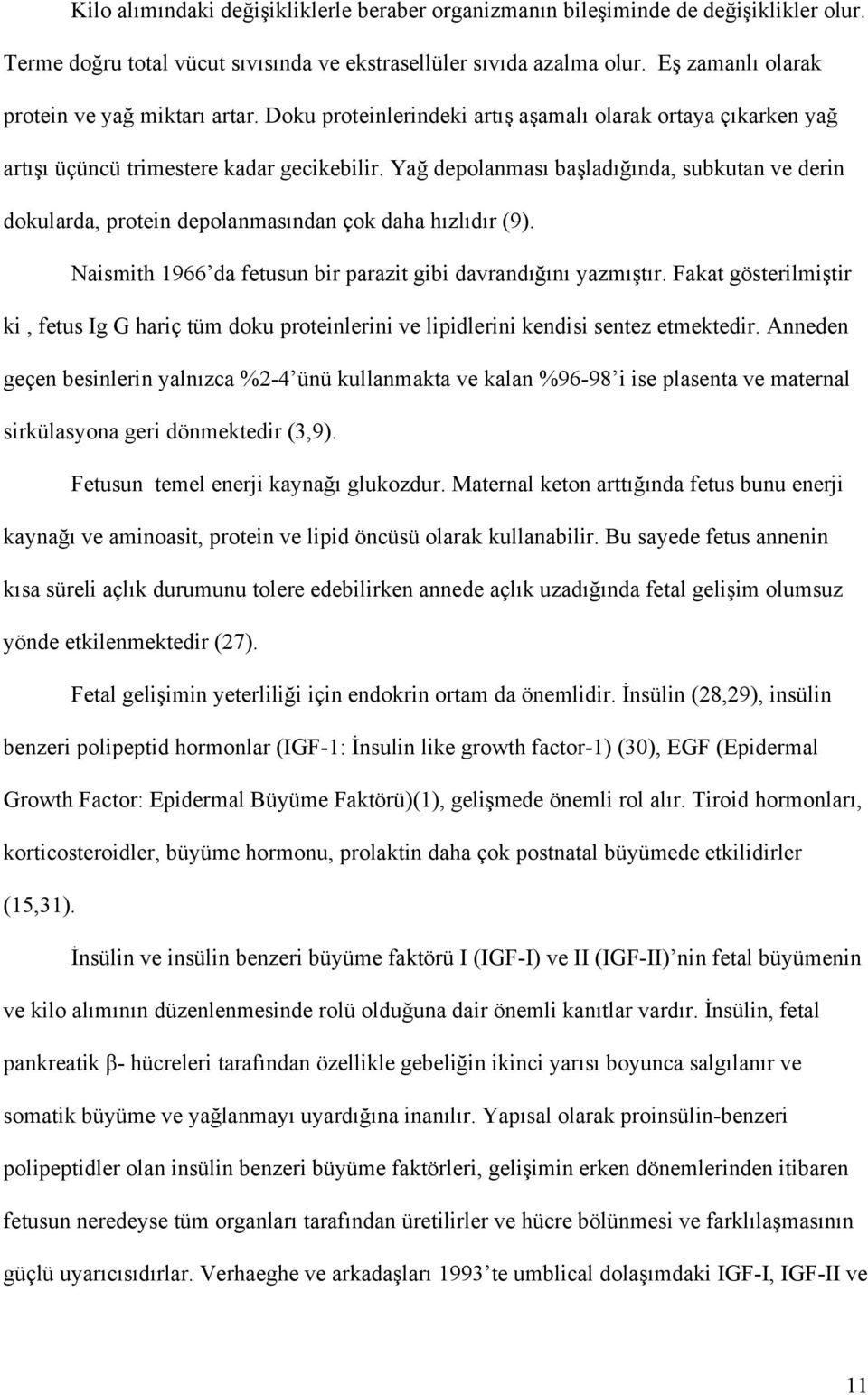 Kilo alımındaki değişikliklerle beraber organizmanın bileşiminde de değişiklikler olur. Terme doğru total vücut sıvısında ve ekstrasellüler sıvıda azalma olur. Eş zamanlı olarak protein ve yağ miktarı artar. Doku proteinlerindeki artış aşamalı olarak ortaya çıkarken yağ artışı üçüncü trimestere kadar gecikebilir. Yağ depolanması başladığında, subkutan ve derin dokularda, protein depolanmasından çok daha hızlıdır (9).

Naismith 1966'da fetusun bir parazit gibi davrandığını yazmıştır. Fakat gösterilmiştir ki , fetus Ig G hariç tüm doku proteinlerini ve lipidlerini kendisi sentez etmektedir. Anneden geçen besinlerin yalnızca %2-4'ünü kullanmakta ve kalan %96-98'i ise plasenta ve maternal sirkülasyona geri dönmektedir (3,9).

Fetusun temel enerji kaynağı glukozdur. Maternal keton arttığında fetus bunu enerji kaynağı ve aminoasit, protein ve lipid öncüsü olarak kullanabilir. Bu sayede fetus annenin kısa süreli açlık durumunu tolere edebilirken annede açlık uzadığında fetal gelişim olumsuz yönde etkilenmektedir (27).

Fetal gelişimin yeterliliği için endokrin ortam da önemlidir. İnsülin (28,29), insülin benzeri polipeptid hormonlar (IGF-1: İnsulin like growth factor-1) (30), EGF (Epidermal Growth Factor: Epidermal Büyüme Faktörü)(1), gelişmede önemli rol alır. Tiroid hormonları, korticosteroidler, büyüme hormonu, prolaktin daha çok postnatal büyümede etkilidirler (15,31).

İnsülin ve insülin benzeri büyüme faktörü I (IGF-I) ve II (IGF-II)'nin fetal büyümenin ve kilo alımının düzenlenmesinde rolü olduğuna dair önemli kanıtlar vardır. İnsülin, fetal pankreatik β- hücreleri tarafından özellikle gebeliğin ikinci yarısı boyunca salgılanır ve somatik büyüme ve yağlanmayı uyardığına inanılır. Yapısal olarak proinsülin-benzeri polipeptidler olan insülin benzeri büyüme faktörleri, gelişimin erken dönemlerinden itibaren fetusun neredeyse tüm organları tarafından üretilirler ve hücre bölünmesi ve farklılaşmasının güçlü uyarıcısıdırlar. Verhaeghe ve arkadaşları 1993'te umblical dolaşımdaki IGF-I, IGF-II ve

11